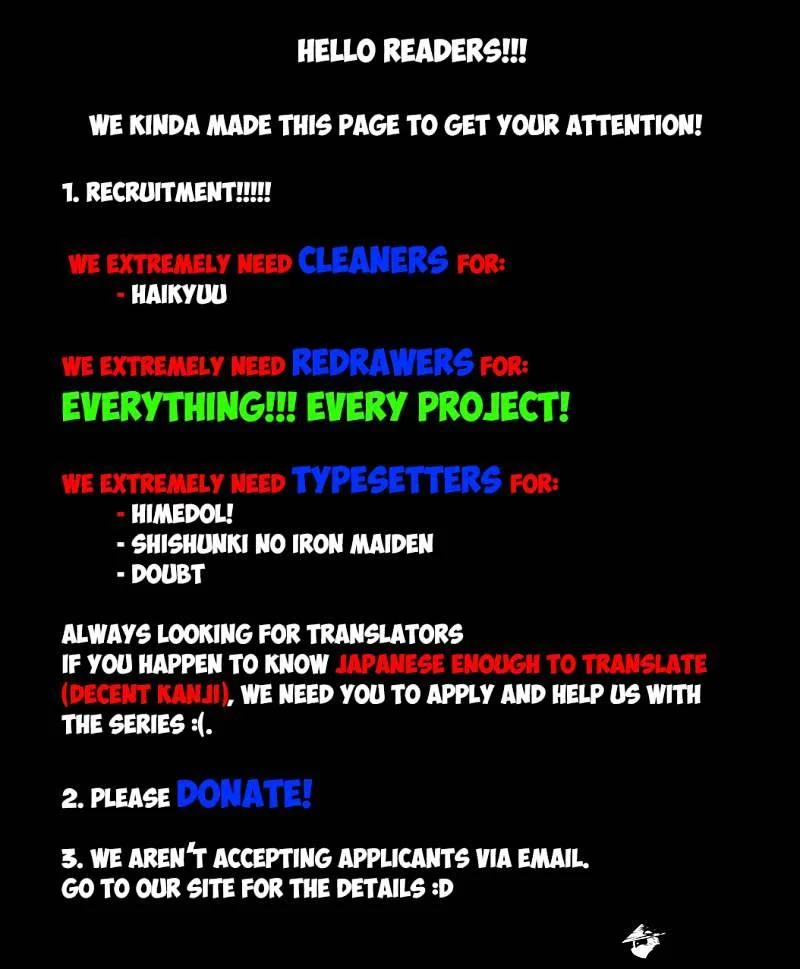 HELLO READERS!!!

WE KINDA MADE THIS PAGE TO GET YOUR ATTENTION!

1. RECRUITMENT!!!!!

WE EXTREMELY NEED CLEANERS FOR:
- HAIKYUU

WE EXTREMELY NEED REDRAWERS FOR:
EVERYTHING!!! EVERY PROJECT!

WE EXTREMELY NEED TYPESETTERS FOR:
- HIMEDOL!
- SHISHUNKI NO IRON MAIDEN
- DOUBT

ALWAYS LOOKING FOR TRANSLATORS
IF YOU HAPPEN TO KNOW JAPANESE ENOUGH TO TRANSLATE (DECENT KANJI), WE NEED YOU TO APPLY AND HELP US WITH THE SERIES :(.

2. PLEASE DONATE!

3. WE AREN'T ACCEPTING APPLICANTS VIA EMAIL.
GO TO OUR SITE FOR THE DETAILS :D